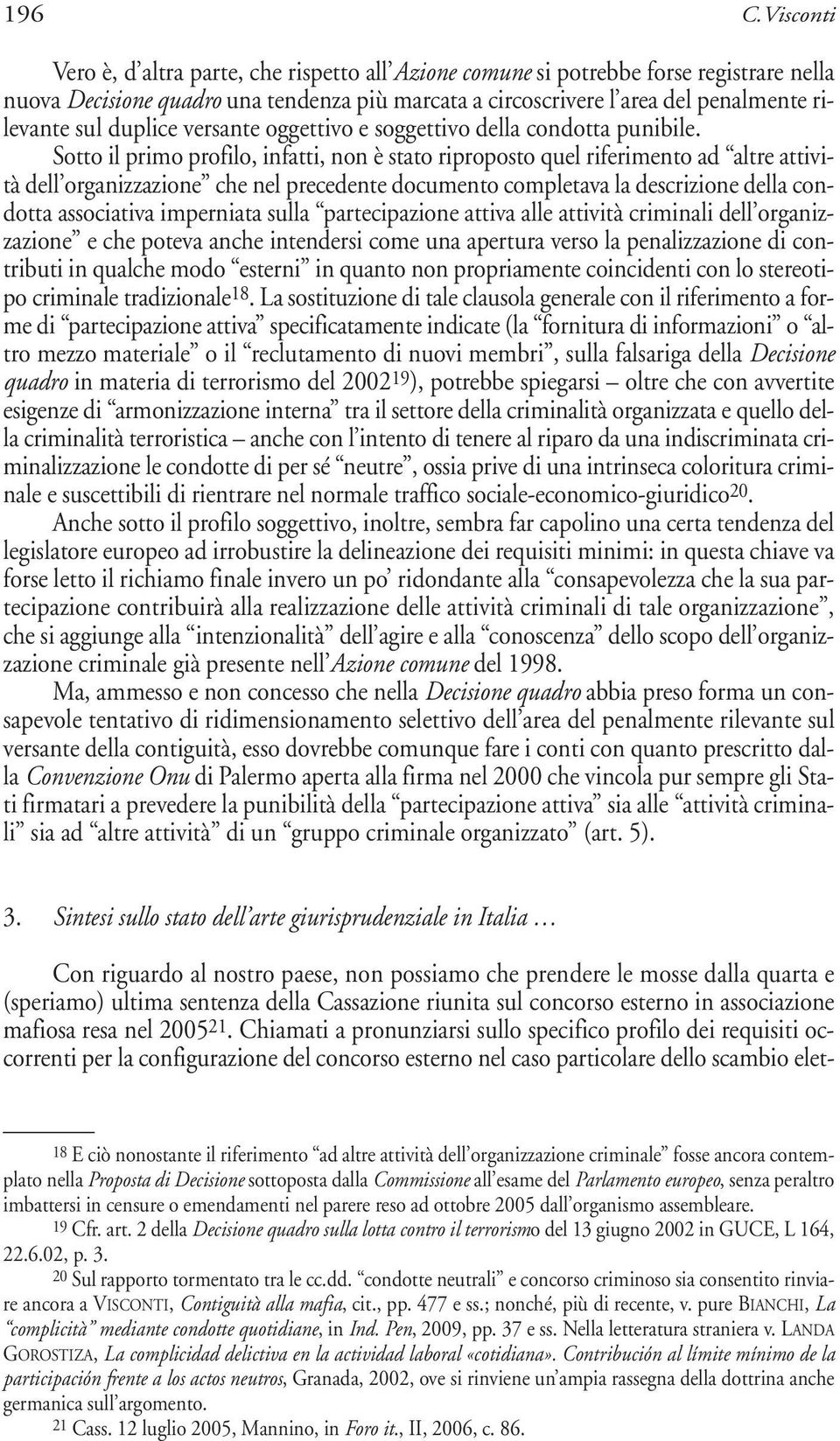 196 C. Visconti

Vero è, d'altra parte, che rispetto all'Azione comune si potrebbe forse registrare nella nuova Decisione quadro una tendenza più marcata a circoscrivere l'area del penalmente rilevante sul duplice versante oggettivo e soggettivo della condotta punibile.

Sotto il primo profilo, infatti, non è stato riproposto quel riferimento ad "altre attività dell'organizzazione" che nel precedente documento completava la descrizione della condotta associativa imperniata sulla "partecipazione attiva alle attività criminali dell'organizzazione" e che poteva anche intendersi come una apertura verso la penalizzazione di contributi in qualche modo "esterni" in quanto non propriamente coincidenti con lo stereotipo criminale tradizionale$^{18}$. La sostituzione di tale clausola generale con il riferimento a forme di "partecipazione attiva" specificatamente indicate (la "fornitura di informazioni" o "altro mezzo materiale" o il "reclutamento di nuovi membri", sulla falsariga della Decisione quadro in materia di terrorismo del 2002$^{19}$), potrebbe spiegarsi – oltre che con avvertite esigenze di "armonizzazione interna" tra il settore della criminalità organizzata e quello della criminalità terroristica – anche con l'intento di tenere al riparo da una indiscriminata criminalizzazione le condotte di per sé "neutre", ossia prive di una intrinseca coloritura criminale e suscettibili di rientrare nel normale traffico sociale-economico-giuridico$^{20}$.

Anche sotto il profilo soggettivo, inoltre, sembra far capolino una certa tendenza del legislatore europeo ad irrobustire la delineazione dei requisiti minimi: in questa chiave va forse letto il richiamo finale invero un po' ridondante alla "consapevolezza che la sua partecipazione contribuirà alla realizzazione delle attività criminali di tale organizzazione", che si aggiunge alla "intenzionalità" dell'agire e alla "conoscenza" dello scopo dell'organizzazione criminale già presente nell'Azione comune del 1998.

Ma, ammesso e non concesso che nella Decisione quadro abbia preso forma un consapevole tentativo di ridimensionamento selettivo dell'area del penalmente rilevante sul versante della contiguità, esso dovrebbe comunque fare i conti con quanto prescritto dalla Convenzione Onu di Palermo aperta alla firma nel 2000 che vincola pur sempre gli Stati firmatari a prevedere la punibilità della "partecipazione attiva" sia alle "attività criminali" sia ad "altre attività" di un "gruppo criminale organizzato" (art. 5).

3. Sintesi sullo stato dell'arte giurisprudenziale in Italia …

Con riguardo al nostro paese, non possiamo che prendere le mosse dalla quarta e (speriamo) ultima sentenza della Cassazione riunita sul concorso esterno in associazione mafiosa resa nel 2005$^{21}$. Chiamati a pronunziarsi sullo specifico profilo dei requisiti occorrenti per la configurazione del concorso esterno nel caso particolare dello scambio elet-

$^{18}$ E ciò nonostante il riferimento "ad altre attività dell'organizzazione criminale" fosse ancora contemplato nella Proposta di Decisione sottoposta dalla Commissione all'esame del Parlamento europeo, senza peraltro imbattersi in censure o emendamenti nel parere reso ad ottobre 2005 dall'organismo assembleare.

$^{19}$ Cfr. art. 2 della Decisione quadro sulla lotta contro il terrorismo del 13 giugno 2002 in GUCE, L 164, 22.6.02, p. 3.

$^{20}$ Sul rapporto tormentato tra le cc.dd. "condotte neutrali" e concorso criminoso sia consentito rinviare ancora a VISCONTI, Contiguità alla mafia, cit., pp. 477 e ss.; nonché, più di recente, v. pure BIANCHI, La "complicità" mediante condotte quotidiane, in Ind. Pen, 2009, pp. 37 e ss. Nella letteratura straniera v. LANDA GOROSTIZA, La complicidad delictiva en la actividad laboral «cotidiana». Contribución al límite mínimo de la participación frente a los actos neutros, Granada, 2002, ove si rinviene un'ampia rassegna della dottrina anche germanica sull'argomento.

$^{21}$ Cass. 12 luglio 2005, Mannino, in Foro it., II, 2006, c. 86.